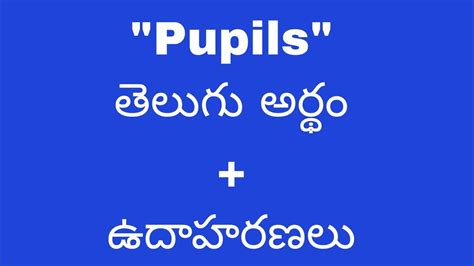 "Pupils"
తెలుగు అర్థం
+
ఉదాహరణలు